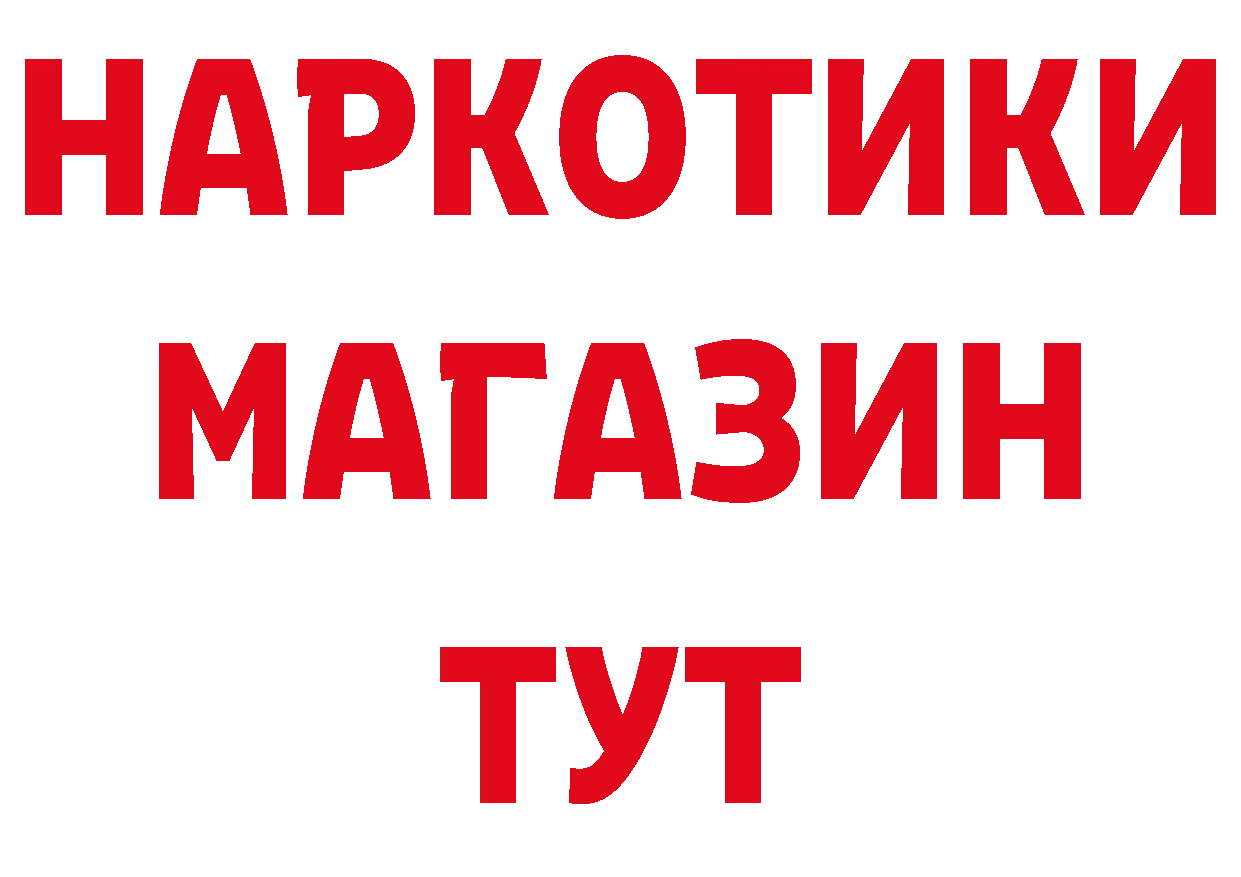 НАРКОТИКИ
МАГАЗИН
ТУТ